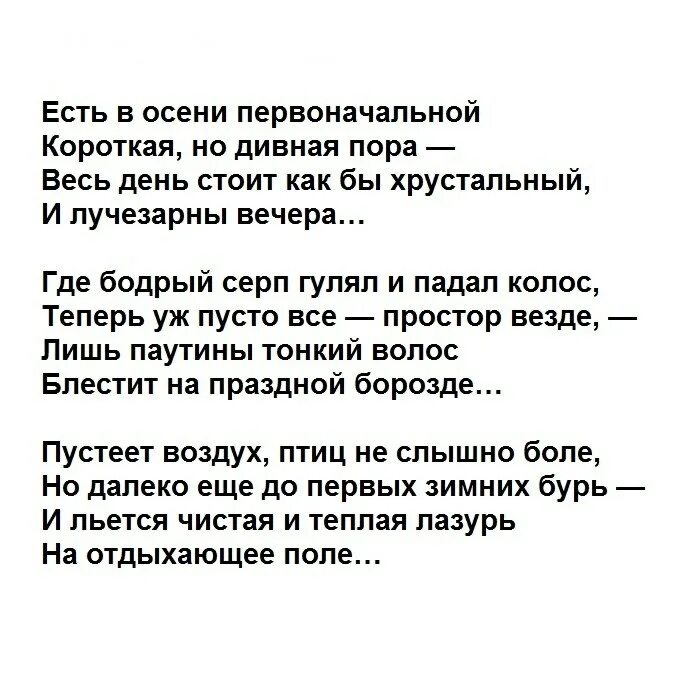 Есть в осени первоначальной
Короткая, но дивная пора —
Весь день стоит как бы хрустальный,
И лучезарны вечера…

Где бодрый серп гулял и падал колос,
Теперь уж пусто все — простор везде, —
Лишь паутины тонкий волос
Блестит на праздной борозде…

Пустеет воздух, птиц не слышно боле,
Но далеко еще до первых зимних бурь —
И льется чистая и теплая лазурь
На отдыхающее поле…